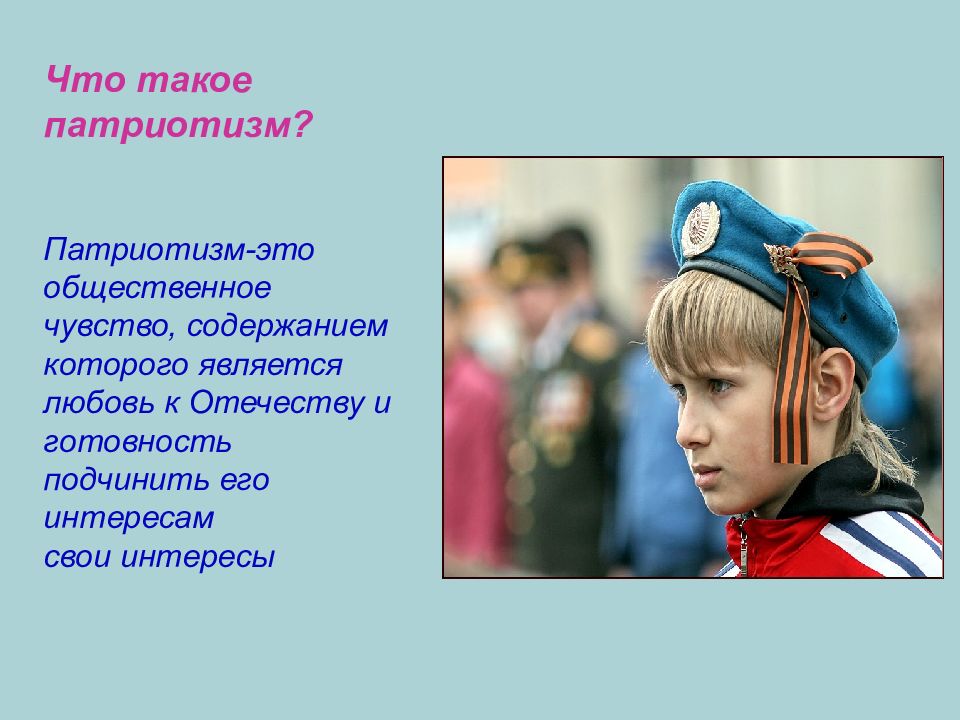 Что такое патриотизм?

Патриотизм-это общественное чувство, содержанием которого является любовь к Отечеству и готовность подчинить его интересам свои интересы